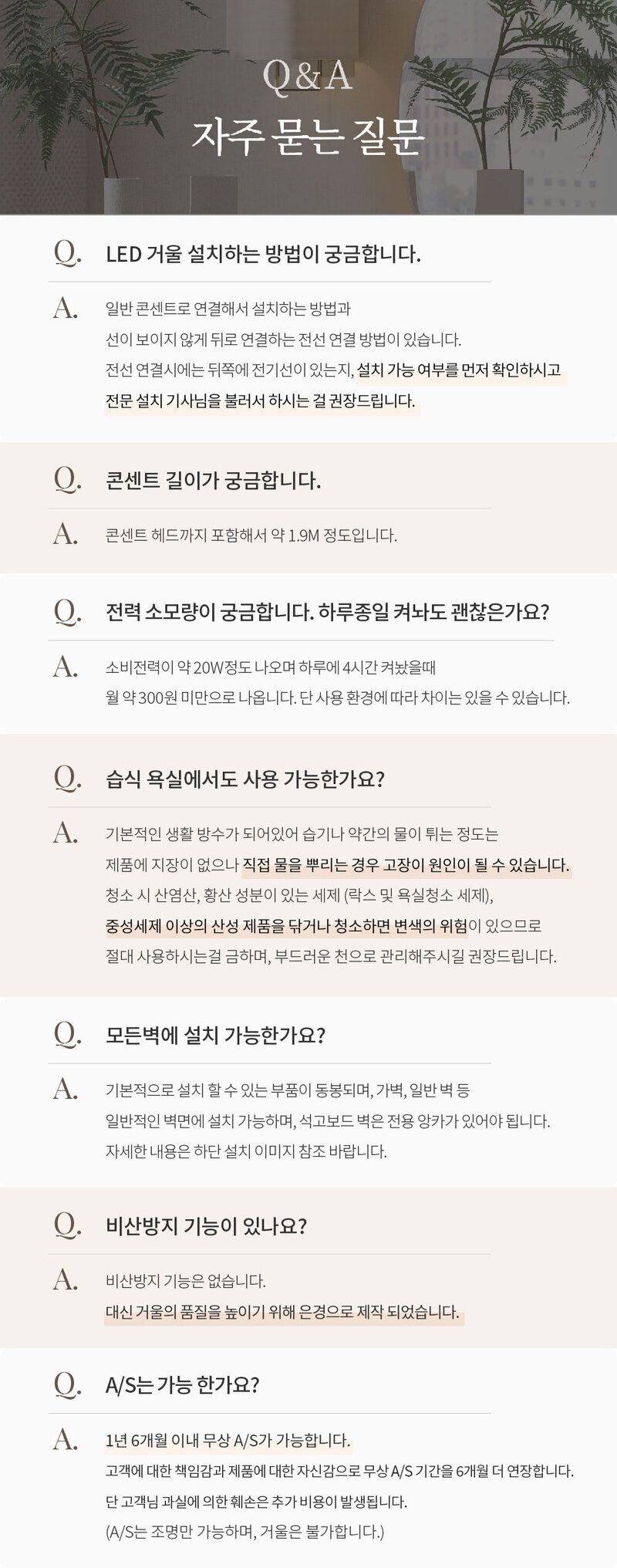 Q&A
자주 묻는 질문

Q. LED 거울 설치하는 방법이 궁금합니다.

A. 일반 콘센트로 연결해서 설치하는 방법과 선이 보이지 않게 뒤로 연결하는 전선 연결 방법이 있습니다. 전선 연결시에는 뒤쪽에 전기선이 있는지, 설치 가능 여부를 먼저 확인하시고 전문 설치 기사님을 불러서 하시는 걸 권장드립니다.

Q. 콘센트 길이가 궁금합니다.

A. 콘센트 헤드까지 포함해서 약 1.9M 정도입니다.

Q. 전력 소모량이 궁금합니다. 하루종일 켜놔도 괜찮은가요?

A. 소비전력이 약 20W정도 나오며 하루에 4시간 켜놨을때 월 약 300원 미만으로 나옵니다. 단 사용 환경에 따라 차이는 있을 수 있습니다.

Q. 습식 욕실에서도 사용 가능한가요?

A. 기본적인 생활 방수가 되어있어 습기나 약간의 물이 튀는 정도는 제품에 지장이 없으나 직접 물을 뿌리는 경우 고장이 원인이 될 수 있습니다. 청소 시 산염산, 황산 성분이 있는 세제 (락스 및 욕실청소 세제), 중성세제 이상의 산성 제품을 닦거나 청소하면 변색의 위험이 있으므로 절대 사용하시는걸 금하며, 부드러운 천으로 관리해주시길 권장드립니다.

Q. 모든벽에 설치 가능한가요?

A. 기본적으로 설치 할 수 있는 부품이 동봉되며, 가벽, 일반 벽 등 일반적인 벽면에 설치 가능하며, 석고보드 벽은 전용 앙카가 있어야 됩니다. 자세한 내용은 하단 설치 이미지 참조 바랍니다.

Q. 비산방지 기능이 있나요?

A. 비산방지 기능은 없습니다. 대신 거울의 품질을 높이기 위해 은경으로 제작 되었습니다.

Q. A/S는 가능 한가요?

A. 1년 6개월 이내 무상 A/S가 가능합니다. 고객에 대한 책임감과 제품에 대한 자신감으로 무상 A/S 기간을 6개월 더 연장합니다. 단 고객님 과실에 의한 훼손은 추가 비용이 발생됩니다. (A/S는 조명만 가능하며, 거울은 불가합니다.)